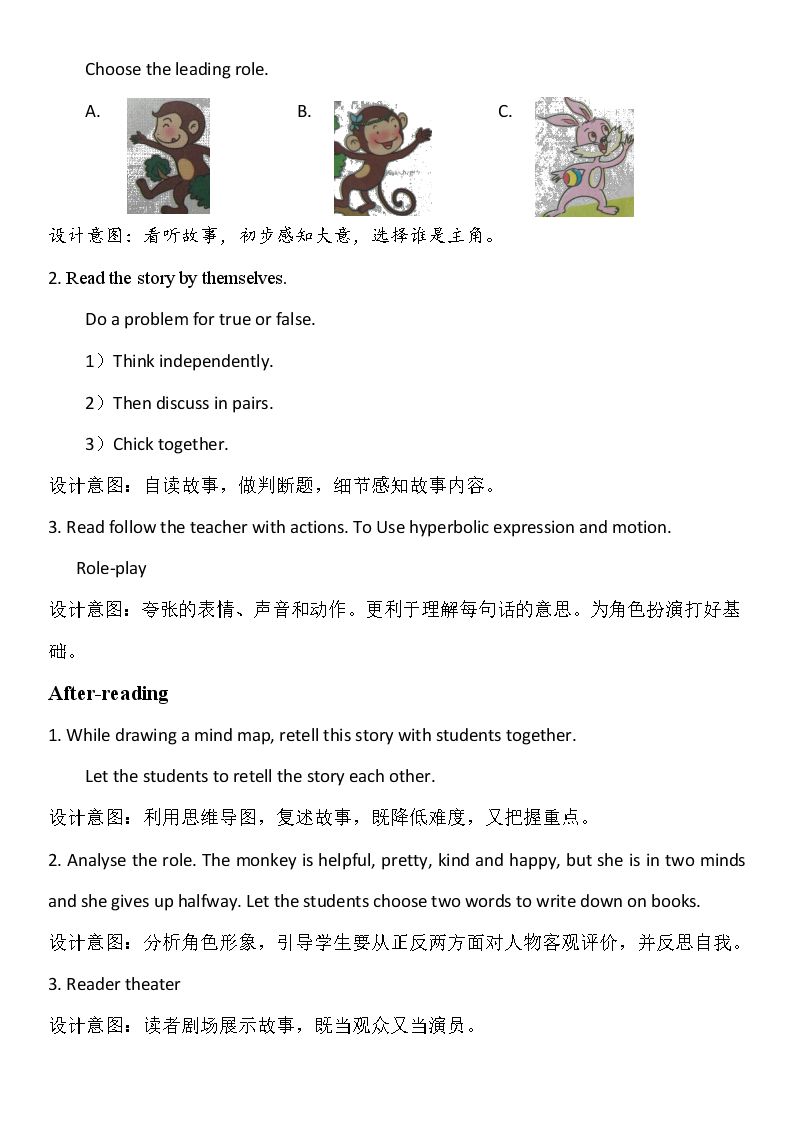 Choose the leading role.

A.          B.          C.

设计意图：看听故事，初步感知大意，选择谁是主角。

2. Read the story by themselves.

Do a problem for true or false.

1）Think independently.

2）Then discuss in pairs.

3）Chick together.

设计意图：自读故事，做判断题，细节感知故事内容。

3. Read follow the teacher with actions. To Use hyperbolic expression and motion.

Role-play

设计意图：夸张的表情、声音和动作。更利于理解每句话的意思。为角色扮演打好基础。

After-reading

1. While drawing a mind map, retell this story with students together.

Let the students to retell the story each other.

设计意图：利用思维导图，复述故事，既降低难度，又把握重点。

2. Analyse the role. The monkey is helpful, pretty, kind and happy, but she is in two minds and she gives up halfway. Let the students choose two words to write down on books.

设计意图：分析角色形象，引导学生要从正反两方面对人物客观评价，并反思自我。

3. Reader theater

设计意图：读者剧场展示故事，既当观众又当演员。